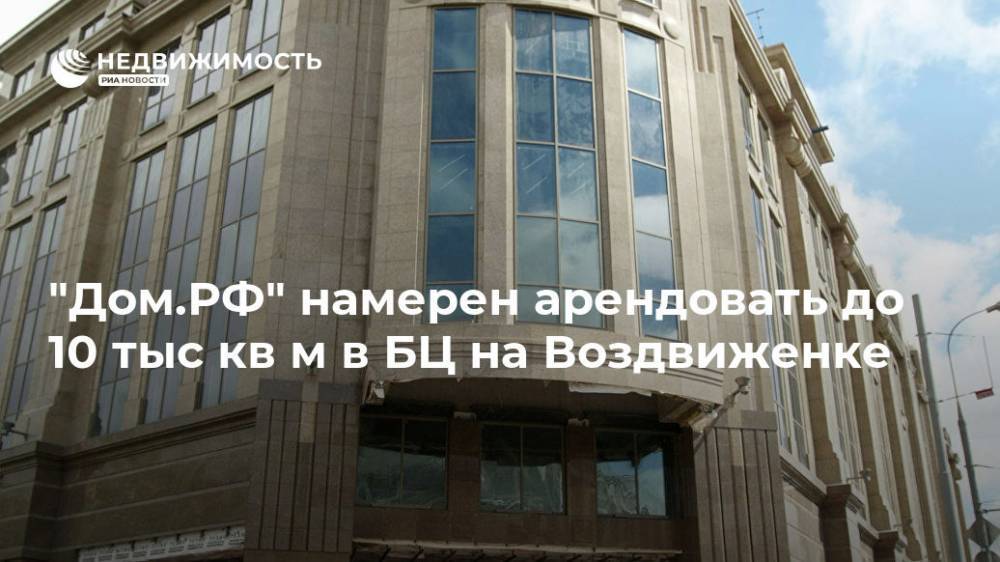 НЕДВИЖИМОСТЬ
РИА НОВОСТИ

"Дом.РФ" намерен арендовать до 10 тыс кв м в БЦ на Воздвиженке